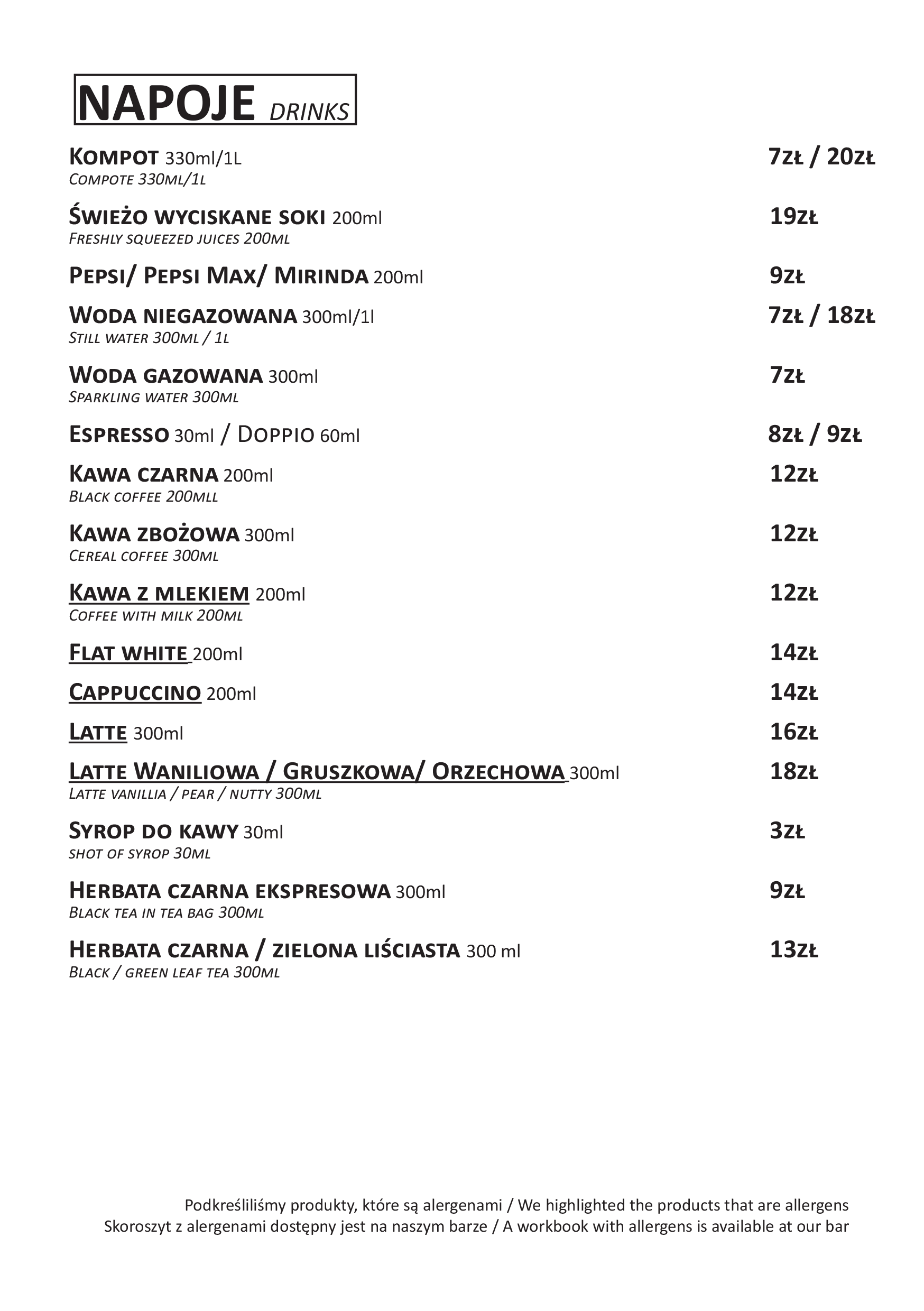 NAPOJE DRINKS

Kompot 330ml/1L 7zł / 20zł
Compote 330ml/1l

Świeżo wyciskane soki 200ml 19zł
Freshly squeezed juices 200ml

Pepsi/ Pepsi Max/ Mirinda 200ml 9zł

Woda niegazowana 300ml/1l 7zł / 18zł
Still water 300ml / 1l

Woda gazowana 300ml 7zł
Sparkling water 300ml

Espresso 30ml / Doppio 60ml 8zł / 9zł

Kawa czarna 200ml 12zł
Black coffee 200mll

Kawa zbożowa 300ml 12zł
Cereal coffee 300ml

Kawa z mlekiem 200ml 12zł
Coffee with milk 200ml

Flat white 200ml 14zł

Cappuccino 200ml 14zł

Latte 300ml 16zł

Latte Waniliowa / Gruszkowa/ Orzechowa 300ml 18zł
Latte vanillia / pear / nutty 300ml

Syrop do kawy 30ml 3zł
shot of syrop 30ml

Herbata czarna ekspresowa 300ml 9zł
Black tea in tea bag 300ml

Herbata czarna / zielona liściasta 300 ml 13zł
Black / green leaf tea 300ml

Podkreśliliśmy produkty, które są alergenami / We highlighted the products that are allergens
Skoroszyt z alergenami dostępny jest na naszym barze / A workbook with allergens is available at our bar